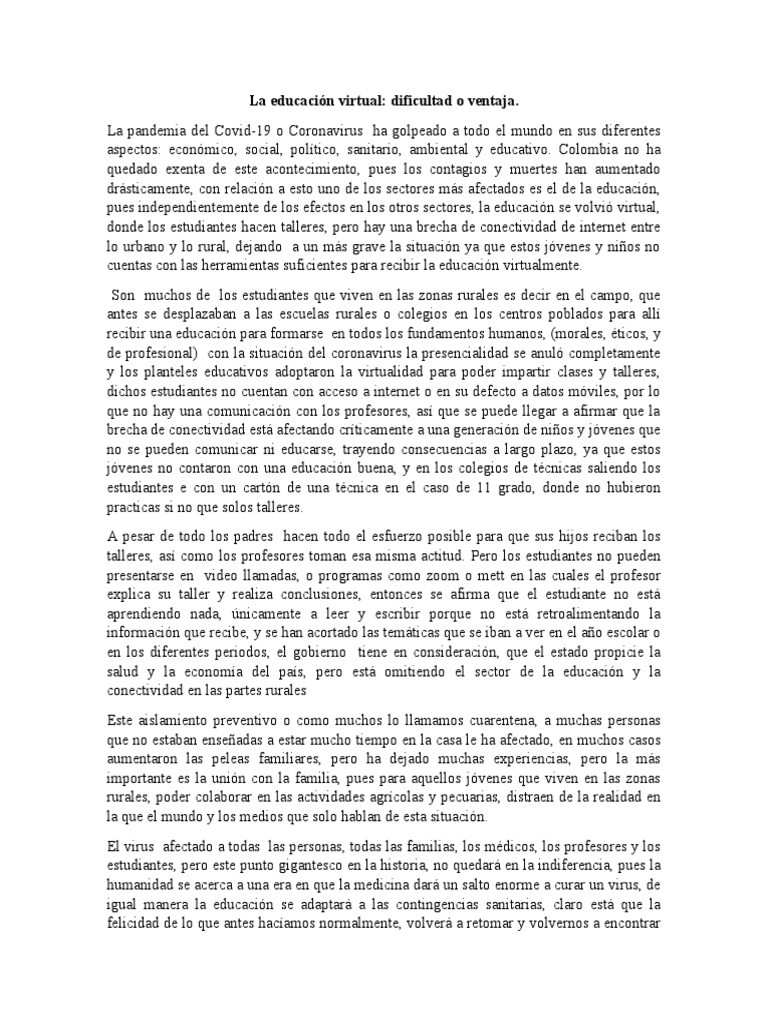 La educación virtual: dificultad o ventaja.

La pandemia del Covid-19 o Coronavirus ha golpeado a todo el mundo en sus diferentes aspectos: económico, social, político, sanitario, ambiental y educativo. Colombia no ha quedado exenta de este acontecimiento, pues los contagios y muertes han aumentado drásticamente, con relación a esto uno de los sectores más afectados es el de la educación, pues independientemente de los efectos en los otros sectores, la educación se volvió virtual, donde los estudiantes hacen talleres, pero hay una brecha de conectividad de internet entre lo urbano y lo rural, dejando a un más grave la situación ya que estos jóvenes y niños no cuentas con las herramientas suficientes para recibir la educación virtualmente.

Son muchos de los estudiantes que viven en las zonas rurales es decir en el campo, que antes se desplazaban a las escuelas rurales o colegios en los centros poblados para allí recibir una educación para formarse en todos los fundamentos humanos, (morales, éticos, y de profesional) con la situación del coronavirus la presencialidad se anuló completamente y los planteles educativos adoptaron la virtualidad para poder impartir clases y talleres, dichos estudiantes no cuentan con acceso a internet o en su defecto a datos móviles, por lo que no hay una comunicación con los profesores, así que se puede llegar a afirmar que la brecha de conectividad está afectando críticamente a una generación de niños y jóvenes que no se pueden comunicar ni educarse, trayendo consecuencias a largo plazo, ya que estos jóvenes no contaron con una educación buena, y en los colegios de técnicas saliendo los estudiantes e con un cartón de una técnica en el caso de 11 grado, donde no hubieron practicas si no que solos talleres.

A pesar de todo los padres hacen todo el esfuerzo posible para que sus hijos reciban los talleres, así como los profesores toman esa misma actitud. Pero los estudiantes no pueden presentarse en video llamadas, o programas como zoom o mett en las cuales el profesor explica su taller y realiza conclusiones, entonces se afirma que el estudiante no está aprendiendo nada, únicamente a leer y escribir porque no está retroalimentando la información que recibe, y se han acortado las temáticas que se iban a ver en el año escolar o en los diferentes periodos, el gobierno tiene en consideración, que el estado propicie la salud y la economía del país, pero está omitiendo el sector de la educación y la conectividad en las partes rurales

Este aislamiento preventivo o como muchos lo llamamos cuarentena, a muchas personas que no estaban enseñadas a estar mucho tiempo en la casa le ha afectado, en muchos casos aumentaron las peleas familiares, pero ha dejado muchas experiencias, pero la más importante es la unión con la familia, pues para aquellos jóvenes que viven en las zonas rurales, poder colaborar en las actividades agrícolas y pecuarias, distraen de la realidad en la que el mundo y los medios que solo hablan de esta situación.

El virus afectado a todas las personas, todas las familias, los médicos, los profesores y los estudiantes, pero este punto gigantesco en la historia, no quedará en la indiferencia, pues la humanidad se acerca a una era en que la medicina dará un salto enorme a curar un virus, de igual manera la educación se adaptará a las contingencias sanitarias, claro está que la felicidad de lo que antes hacíamos normalmente, volverá a retomar y volvernos a encontrar